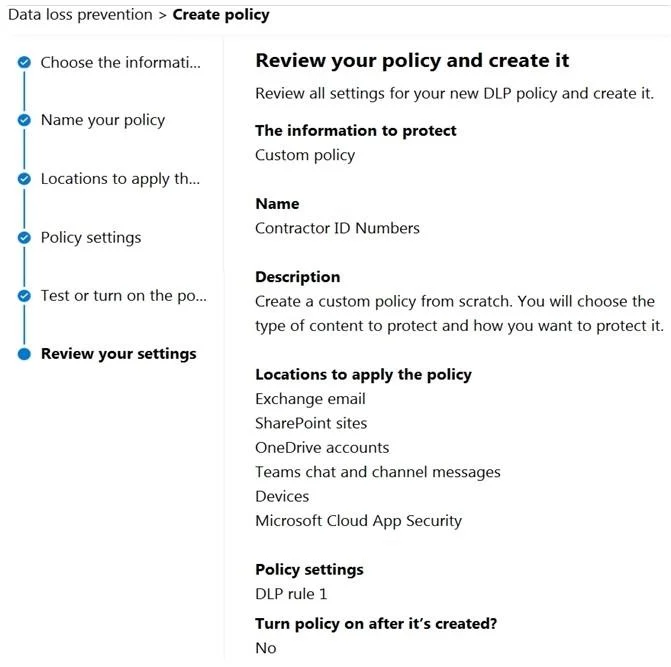 Data loss prevention > Create policy

Choose the informati...

Name your policy

Locations to apply th...

Policy settings

Test or turn on the po...

Review your settings

Review your policy and create it

Review all settings for your new DLP policy and create it.

The information to protect
Custom policy

Name
Contractor ID Numbers

Description
Create a custom policy from scratch. You will choose the type of content to protect and how you want to protect it.

Locations to apply the policy
Exchange email
SharePoint sites
OneDrive accounts
Teams chat and channel messages
Devices
Microsoft Cloud App Security

Policy settings
DLP rule 1

Turn policy on after it's created?
No